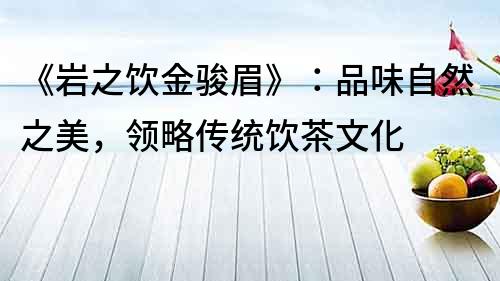 《岩之饮金骏眉》：品味自然之美，领略传统饮茶文化